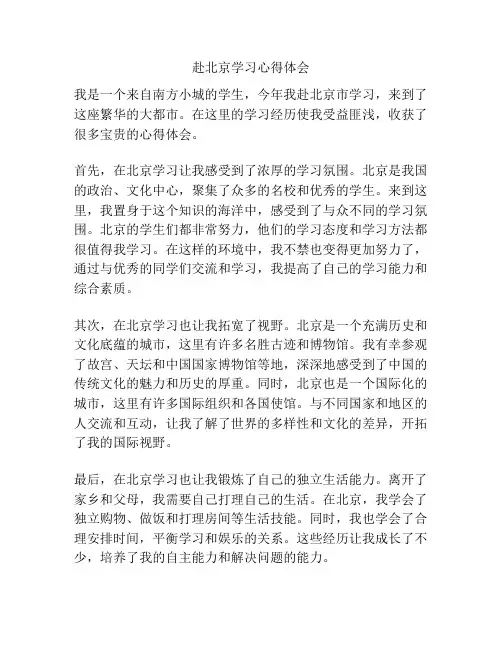 赴北京学习心得体会

我是一个来自南方小城的学生，今年我赴北京市学习，来到了这座繁华的大都市。在这里的学习经历使我受益匪浅，收获了很多宝贵的心得体会。

首先，在北京学习让我感受到了浓厚的学习氛围。北京是我国的政治、文化中心，聚集了众多的名校和优秀的学生。来到这里，我置身于这个知识的海洋中，感受到了与众不同的学习氛围。北京的学生们都非常努力，他们的学习态度和学习方法都很值得我学习。在这样的环境中，我不禁也变得更加努力了，通过与优秀的同学们交流和学习，我提高了自己的学习能力和综合素质。

其次，在北京学习也让我拓宽了视野。北京是一个充满历史和文化底蕴的城市，这里有许多名胜古迹和博物馆。我有幸参观了故宫、天坛和中国国家博物馆等地，深深地感受到了中国的传统文化的魅力和历史的厚重。同时，北京也是一个国际化的城市，这里有许多国际组织和各国使馆。与不同国家和地区的人交流和互动，让我了解了世界的多样性和文化的差异，开拓了我的国际视野。

最后，在北京学习也让我锻炼了自己的独立生活能力。离开了家乡和父母，我需要自己打理自己的生活。在北京，我学会了独立购物、做饭和打理房间等生活技能。同时，我也学会了合理安排时间，平衡学习和娱乐的关系。这些经历让我成长了不少，培养了我的自主能力和解决问题的能力。